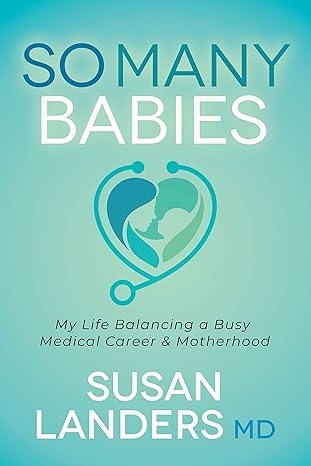 SO MANY BABIES

My Life Balancing a Busy Medical Career & Motherhood

SUSAN LANDERS MD